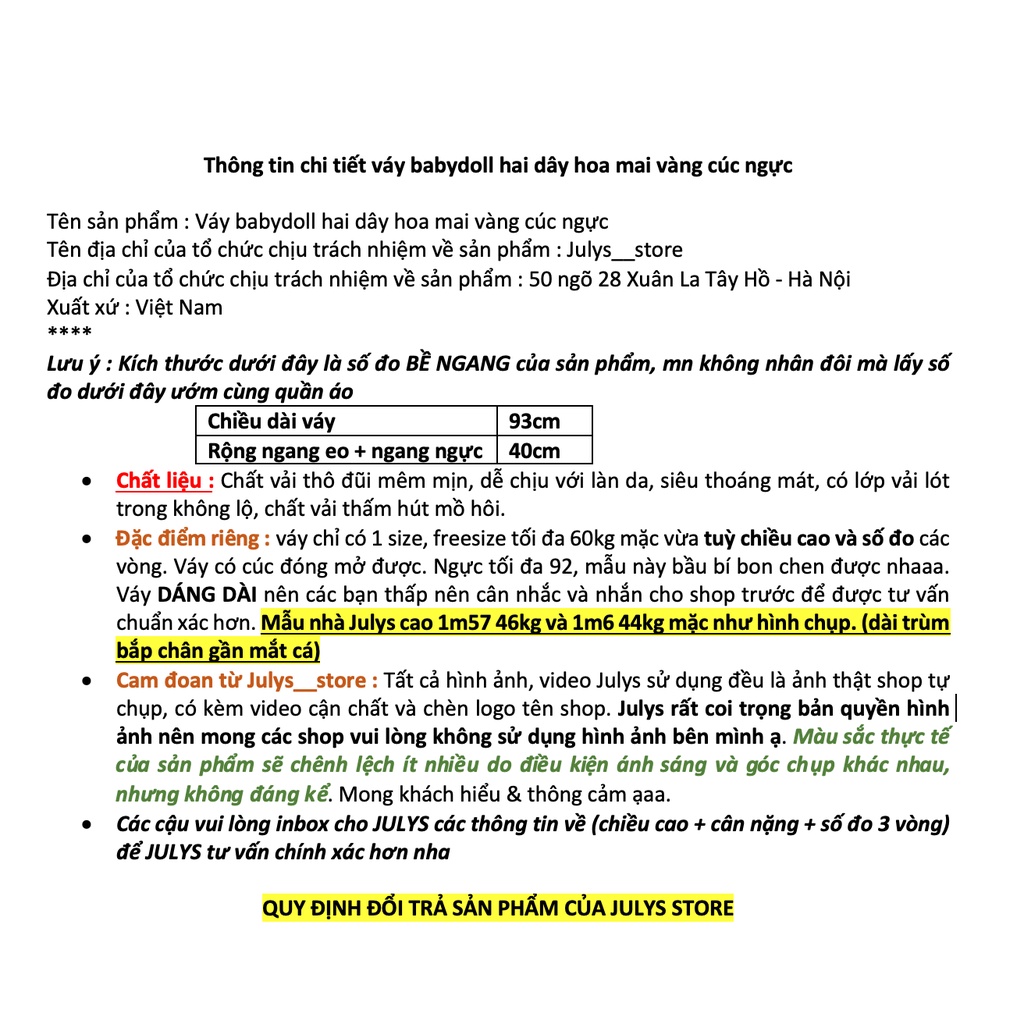 Thông tin chi tiết váy babydoll hai dây hoa mai vàng cúc ngực

Tên sản phẩm : Váy babydoll hai dây hoa mai vàng cúc ngực
Tên địa chỉ của tổ chức chịu trách nhiệm về sản phẩm : Julys__store
Địa chỉ của tổ chức chịu trách nhiệm về sản phẩm : 50 ngõ 28 Xuân La Tây Hồ - Hà Nội
Xuất xứ : Việt Nam
****
Lưu ý : Kích thước dưới đây là số đo BỀ NGANG của sản phẩm, mn không nhân đôi mà lấy số đo dưới đây ướm cùng quần áo

| Chiều dài váy | 93cm |
|---|---|
| Rộng ngang eo + ngang ngực | 40cm |

• Chất liệu : Chất vải thô đũi mêm mịn, dễ chịu với làn da, siêu thoáng mát, có lớp vải lót trong không lộ, chất vải thấm hút mồ hôi.
• Đặc điểm riêng : váy chỉ có 1 size, freesize tối đa 60kg mặc vừa tuỳ chiều cao và số đo các vòng. Váy có cúc đóng mở được. Ngực tối đa 92, mẫu này bầu bí bon chen được nhaaa. Váy DÁNG DÀI nên các bạn thấp nên cân nhắc và nhắn cho shop trước để được tư vấn chuẩn xác hơn. Mẫu nhà Julys cao 1m57 46kg và 1m6 44kg mặc như hình chụp. (dài trùm bắp chân gần mắt cá)
• Cam đoan từ Julys__store : Tất cả hình ảnh, video Julys sử dụng đều là ảnh thật shop tự chụp, có kèm video cận chất và chèn logo tên shop. Julys rất coi trọng bản quyền hình ảnh nên mong các shop vui lòng không sử dụng hình ảnh bên mình ạ. Màu sắc thực tế của sản phẩm sẽ chênh lệch ít nhiều do điều kiện ánh sáng và góc chụp khác nhau, nhưng không đáng kể. Mong khách hiểu & thông cảm ạaa.
• Các cậu vui lòng inbox cho JULYS các thông tin về (chiều cao + cân nặng + số đo 3 vòng) để JULYS tư vấn chính xác hơn nha

QUY ĐỊNH ĐỔI TRẢ SẢN PHẨM CỦA JULYS STORE